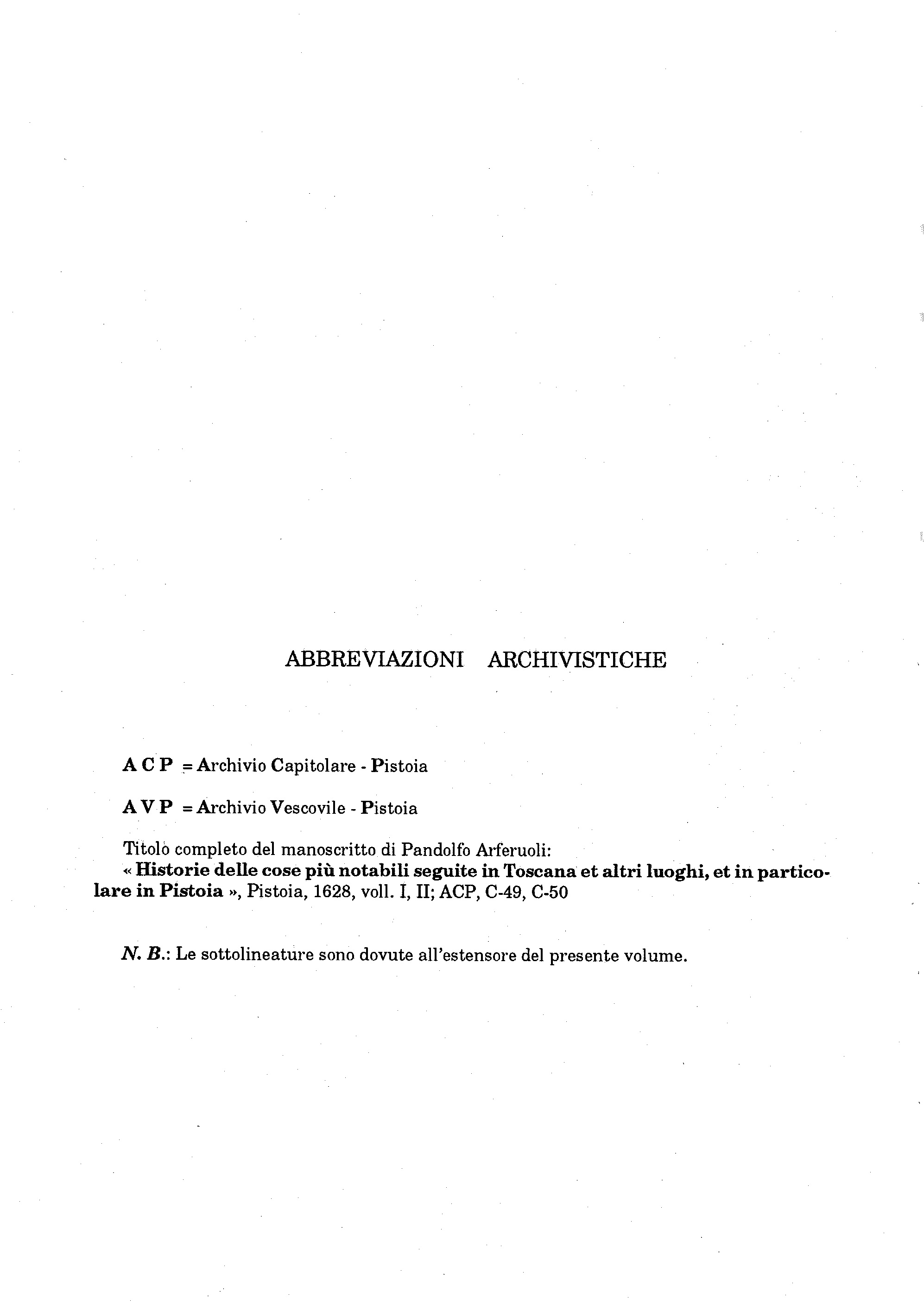 ABBREVIAZIONI ARCHIVISTICHE

A C P = Archivio Capitolare - Pistoia

A V P = Archivio Vescovile - Pistoia

Titolo completo del manoscritto di Pandolfo Arferuoli:
« Historie delle cose più notabili seguite in Toscana et altri luoghi, et in particolare in Pistoia », Pistoia, 1628, voll. I, II; ACP, C-49, C-50

N. B.: Le sottolineature sono dovute all'estensore del presente volume.